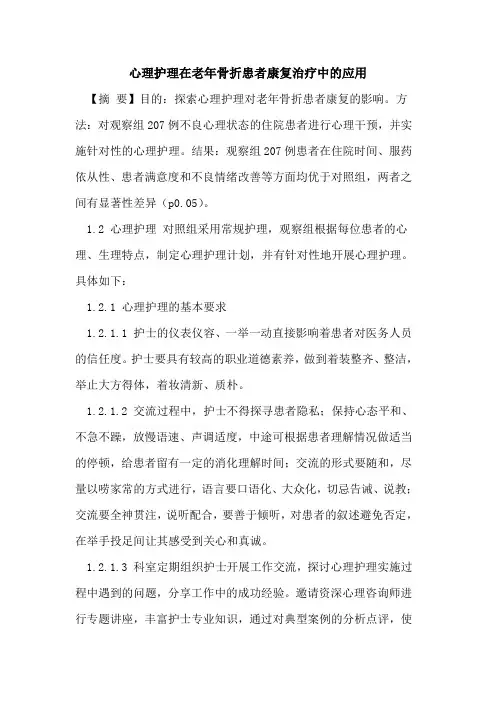 心理护理在老年骨折患者康复治疗中的应用

【摘 要】目的：探索心理护理对老年骨折患者康复的影响。方法：对观察组207例不良心理状态的住院患者进行心理干预，并实施针对性的心理护理。结果：观察组207例患者在住院时间、服药依从性、患者满意度和不良情绪改善等方面均优于对照组，两者之间有显著性差异（p0.05）。

1.2 心理护理 对照组采用常规护理，观察组根据每位患者的心理、生理特点，制定心理护理计划，并有针对性地开展心理护理。具体如下：

1.2.1 心理护理的基本要求

1.2.1.1 护士的仪表仪容、一举一动直接影响着患者对医务人员的信任度。护士要具有较高的职业道德素养，做到着装整齐、整洁，举止大方得体，着妆清新、质朴。

1.2.1.2 交流过程中，护士不得探寻患者隐私；保持心态平和、不急不躁，放慢语速、声调适度，中途可根据患者理解情况做适当的停顿，给患者留有一定的消化理解时间；交流的形式要随和，尽量以唠家常的方式进行，语言要口语化、大众化，切忌告诫、说教；交流要全神贯注，说听配合，要善于倾听，对患者的叙述避免否定，在举手投足间让其感受到关心和真诚。

1.2.1.3 科室定期组织护士开展工作交流，探讨心理护理实施过程中遇到的问题，分享工作中的成功经验。邀请资深心理咨询师进行专题讲座，丰富护士专业知识，通过对典型案例的分析点评，使